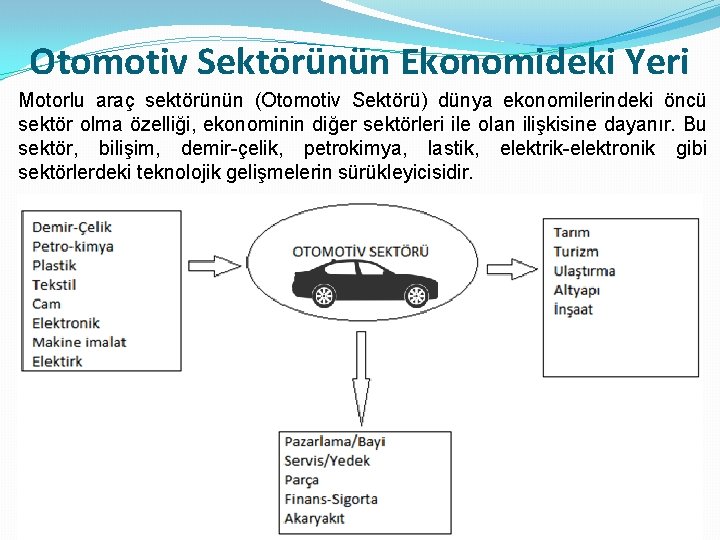 Otomotiv Sektörünün Ekonomideki Yeri

Motorlu araç sektörünün (Otomotiv Sektörü) dünya ekonomilerindeki öncü sektör olma özelliği, ekonominin diğer sektörleri ile olan ilişkisine dayanır. Bu sektör, bilişim, demir-çelik, petrokimya, lastik, elektrik-elektronik gibi sektörlerdeki teknolojik gelişmelerin sürükleyicisidir.

Demir-Çelik
Petro-kimya
Plastik
Tekstil
Cam
Elektronik
Makine imalat
Elektirk

OTOMOTİV SEKTÖRÜ

Tarım
Turizm
Ulaştırma
Altyapı
İnşaat

Pazarlama/Bayi
Servis/Yedek
Parça
Finans-Sigorta
Akaryakıt